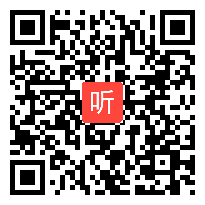 听